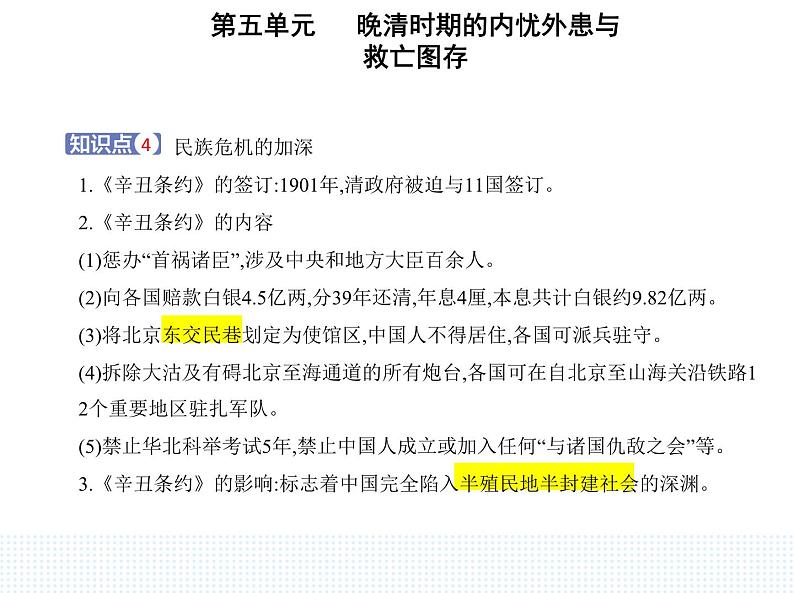 第五单元　晚清时期的内忧外患与救亡图存

知识点4　民族危机的加深

1.《辛丑条约》的签订:1901年,清政府被迫与11国签订。

2.《辛丑条约》的内容

(1)惩办“首祸诸臣”,涉及中央和地方大臣百余人。

(2)向各国赔款白银4.5亿两,分39年还清,年息4厘,本息共计白银约9.82亿两。

(3)将北京东交民巷划定为使馆区,中国人不得居住,各国可派兵驻守。

(4)拆除大沽及有碍北京至海通道的所有炮台,各国可在自北京至山海关沿铁路12个重要地区驻扎军队。

(5)禁止华北科举考试5年,禁止中国人成立或加入任何“与诸国仇敌之会”等。

3.《辛丑条约》的影响:标志着中国完全陷入半殖民地半封建社会的深渊。